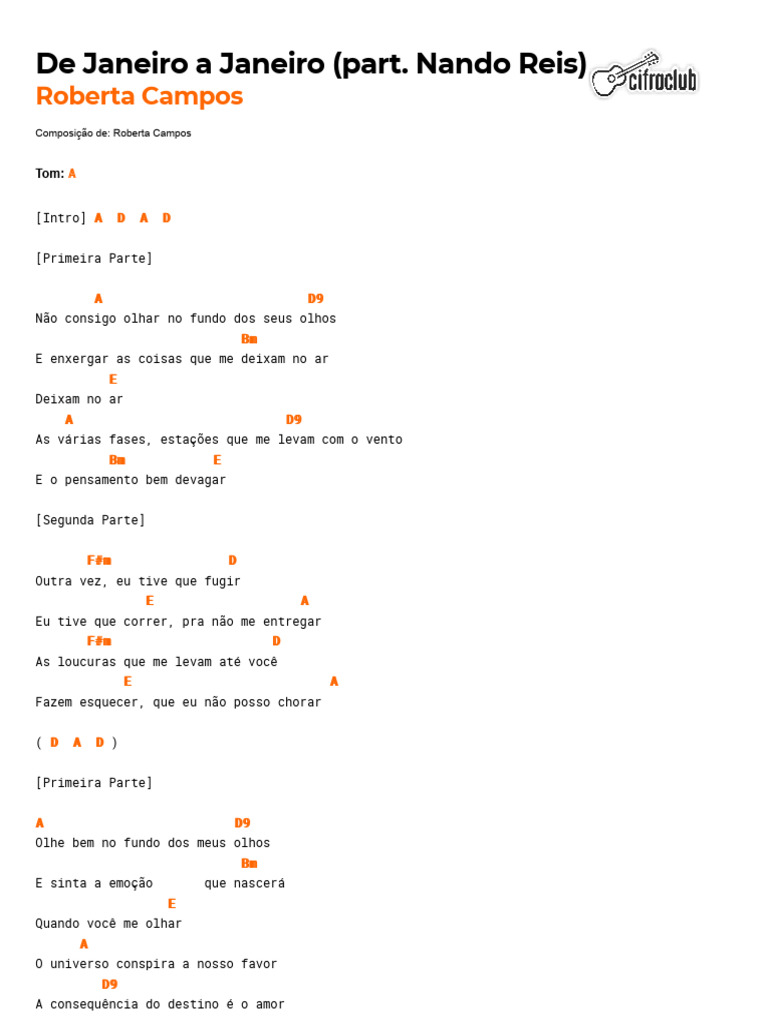 De Janeiro a Janeiro (part. Nando Reis)
Roberta Campos

cifraclub

Composição de: Roberta Campos

Tom: A

[Intro] A D A D

[Primeira Parte]

A D9
Não consigo olhar no fundo dos seus olhos
Bm
E enxergar as coisas que me deixam no ar
E
Deixam no ar
A D9
As várias fases, estações que me levam com o vento
Bm E
E o pensamento bem devagar

[Segunda Parte]

F#m D
Outra vez, eu tive que fugir
E A
Eu tive que correr, pra não me entregar
F#m D
As loucuras que me levam até você
E A
Fazem esquecer, que eu não posso chorar

( D A D )

[Primeira Parte]

A D9
Olhe bem no fundo dos meus olhos
Bm
E sinta a emoção que nascerá
E
Quando você me olhar
A
O universo conspira a nosso favor
D9
A consequência do destino é o amor